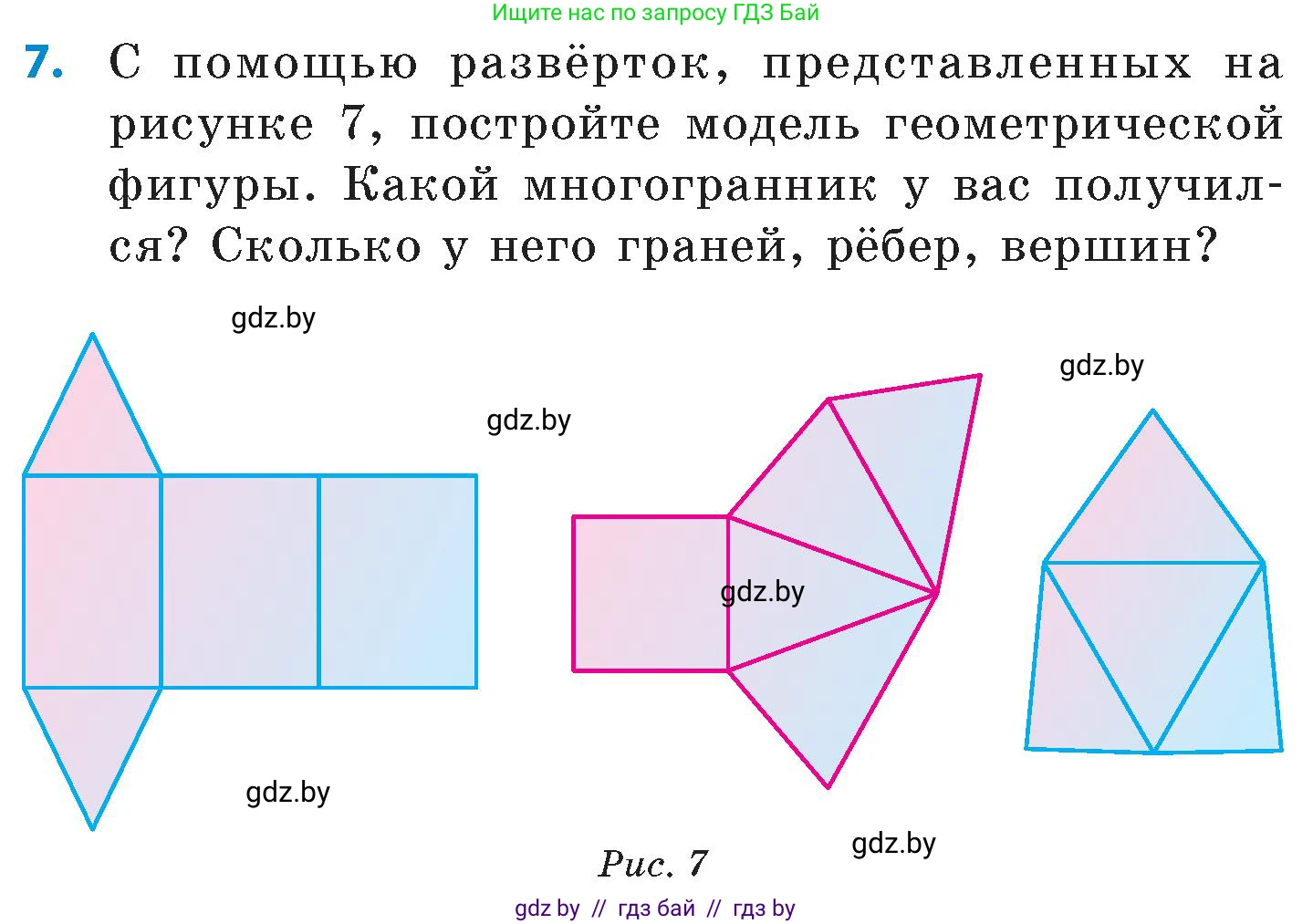 Ищите нас по запросу ГДЗ Бай

7. С помощью развёрток, представленных на рисунке 7, постройте модель геометрической фигуры. Какой многогранник у вас получился? Сколько у него граней, рёбер, вершин?

gdz.by

gdz.by

gdz.by

gdz.by

gdz.by

gdz.by

Рис. 7

gdz by // гдз бай // гдз by